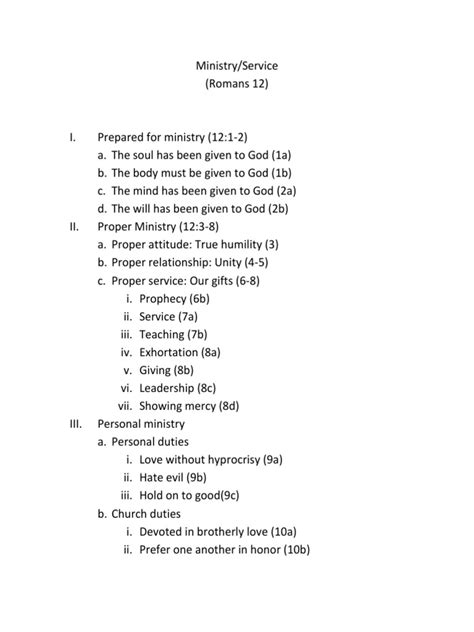 Ministry/Service
(Romans 12)

I. Prepared for ministry (12:1-2)
a. The soul has been given to God (1a)
b. The body must be given to God (1b)
c. The mind has been given to God (2a)
d. The will has been given to God (2b)
II. Proper Ministry (12:3-8)
a. Proper attitude: True humility (3)
b. Proper relationship: Unity (4-5)
c. Proper service: Our gifts (6-8)
i. Prophecy (6b)
ii. Service (7a)
iii. Teaching (7b)
iv. Exhortation (8a)
v. Giving (8b)
vi. Leadership (8c)
vii. Showing mercy (8d)
III. Personal ministry
a. Personal duties
i. Love without hyprocrisy (9a)
ii. Hate evil (9b)
iii. Hold on to good(9c)
b. Church duties
i. Devoted in brotherly love (10a)
ii. Prefer one another in honor (10b)